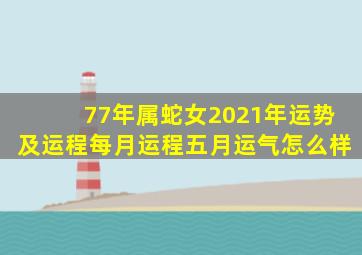 77年属蛇女2021年运势及运程每月运程五月运气怎么样